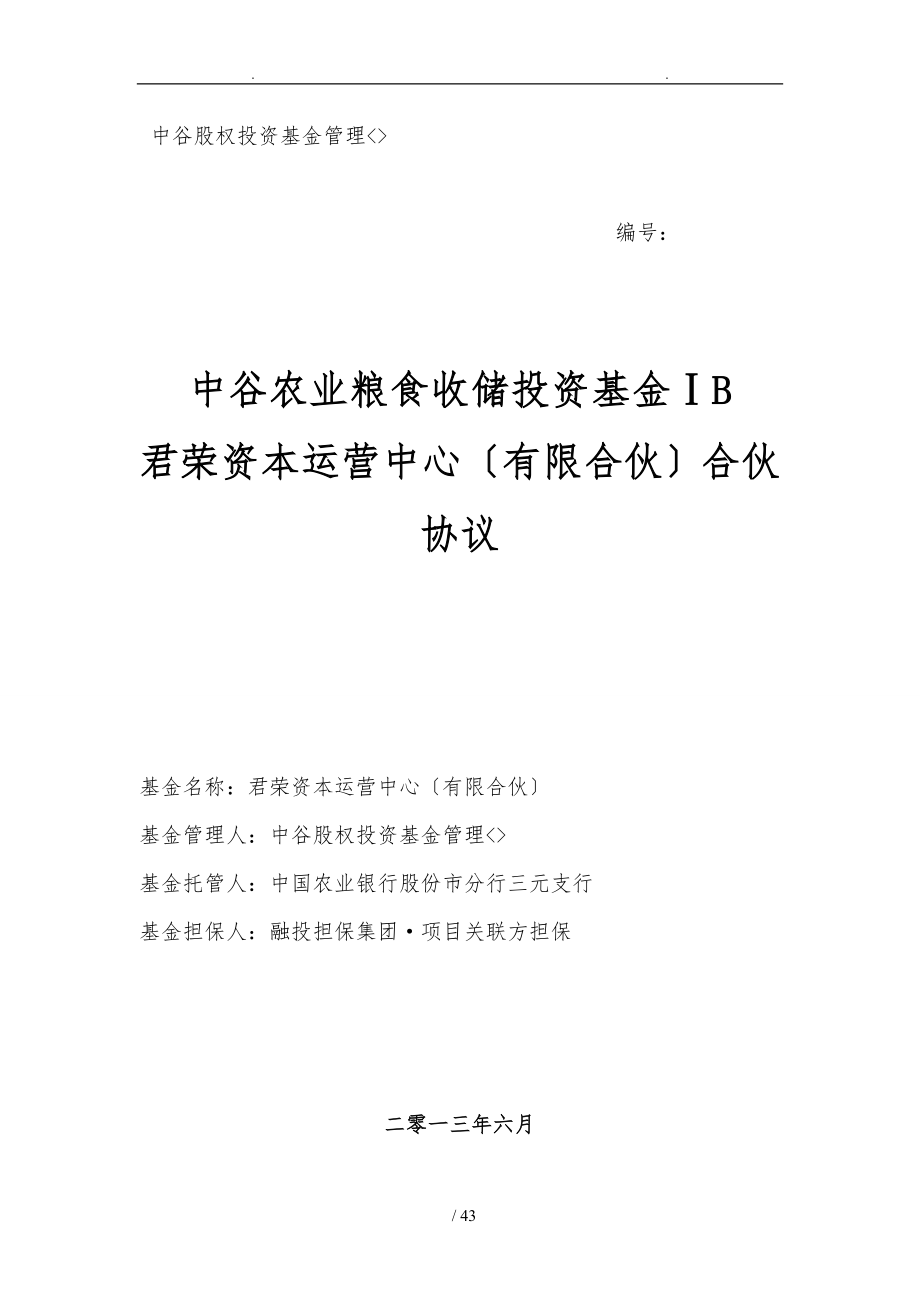 . .

中谷股权投资基金管理<>

编号：

中谷农业粮食收储投资基金ⅠB
君荣资本运营中心〔有限合伙〕合伙协议

基金名称：君荣资本运营中心〔有限合伙〕

基金管理人：中谷股权投资基金管理<>

基金托管人：中国农业银行股份市分行三元支行

基金担保人：融投担保集团·项目关联方担保

二零一三年六月

/ 43